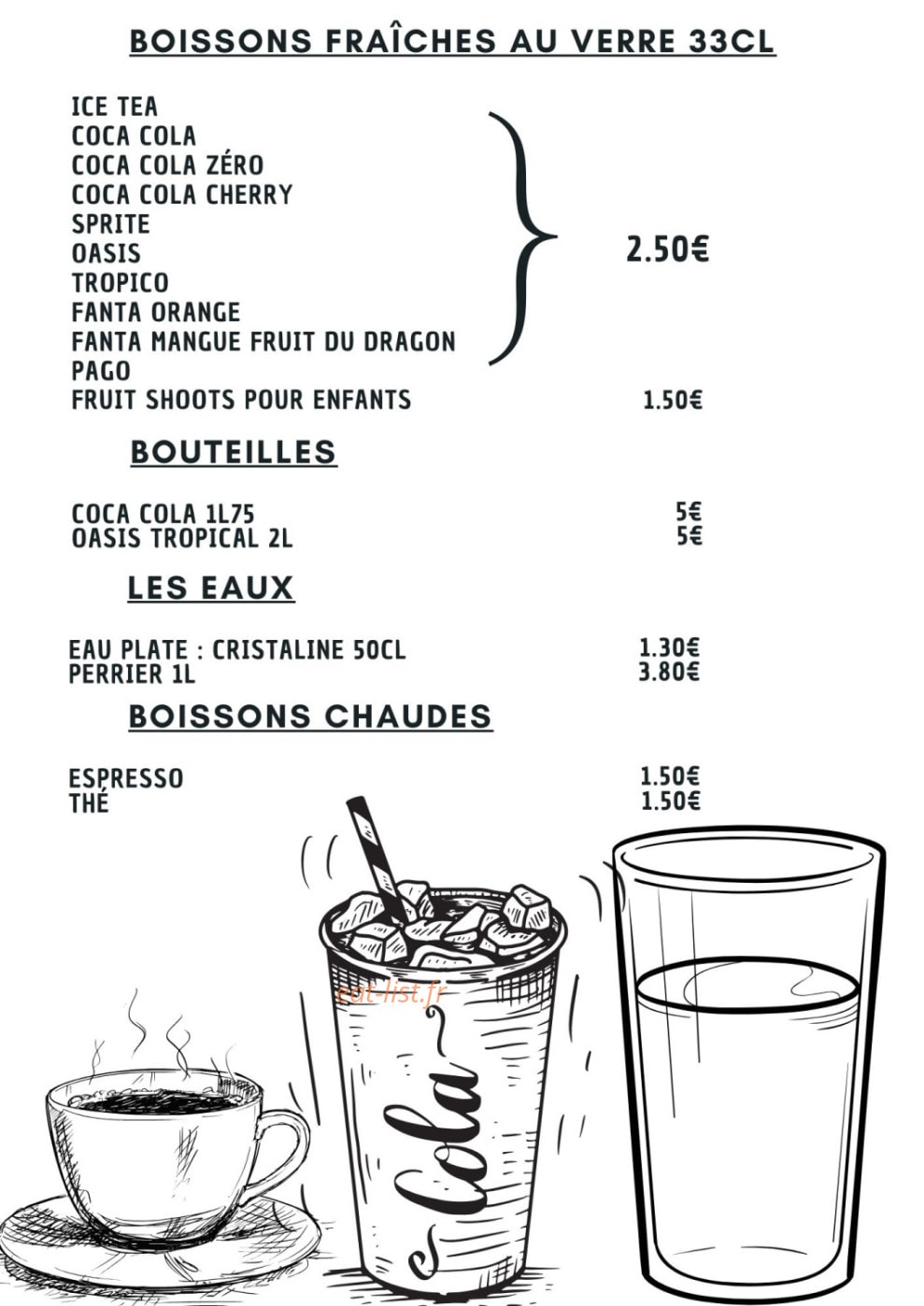 BOISSONS FRAÎCHES AU VERRE 33CL

ICE TEA
COCA COLA
COCA COLA ZÉRO
COCA COLA CHERRY
SPRITE
OASIS
TROPICO
FANTA ORANGE
FANTA MANGUE FRUIT DU DRAGON
PAGO

2.50€

FRUIT SHOOTS POUR ENFANTS 1.50€

BOUTEILLES

COCA COLA 1L75 5€
OASIS TROPICAL 2L 5€

LES EAUX

EAU PLATE : CRISTALINE 50CL 1.30€
PERRIER 1L 3.80€

BOISSONS CHAUDES

ESPRESSO 1.50€
THÉ 1.50€

Cola

eat-list.fr